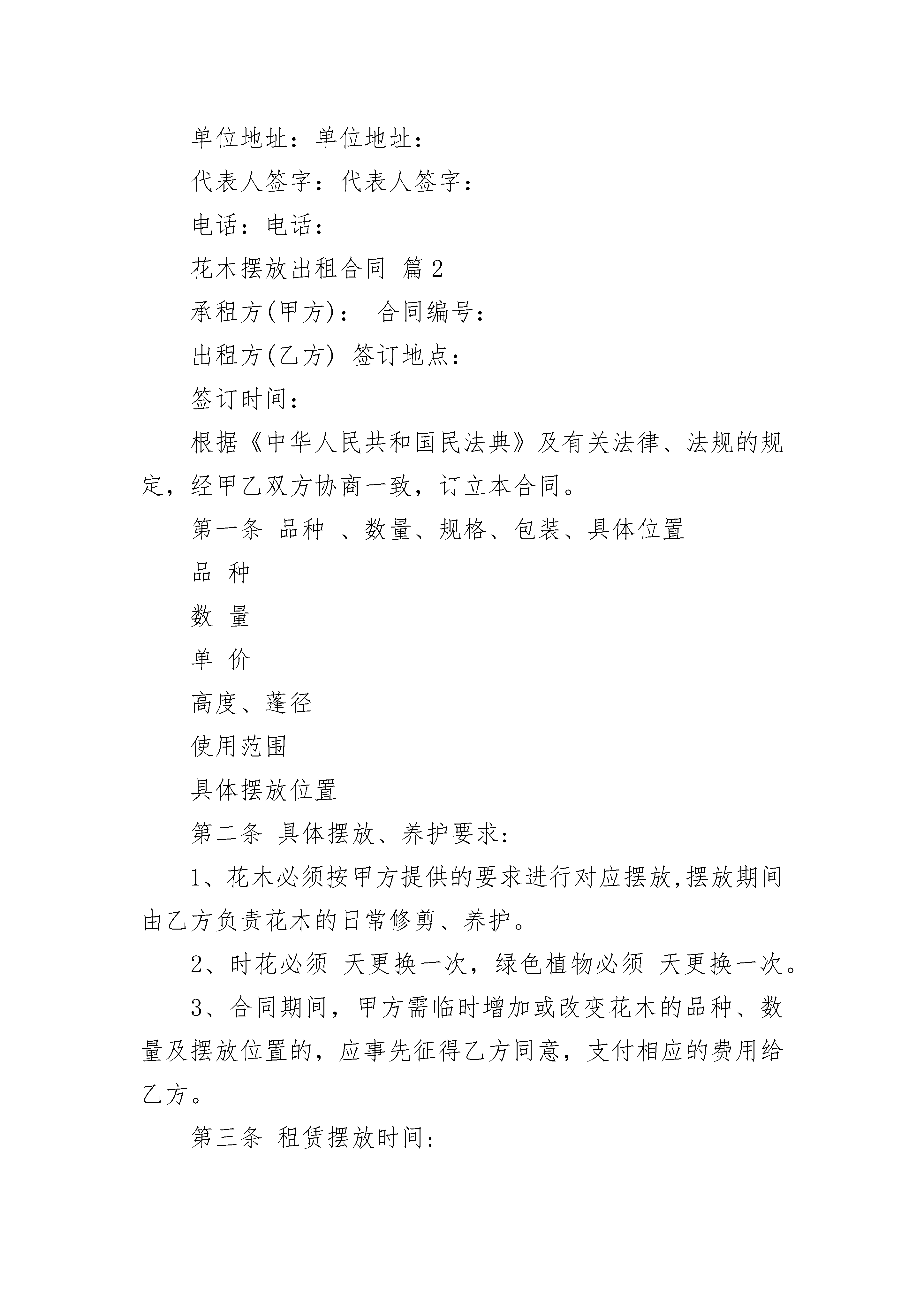 单位地址：单位地址：

代表人签字：代表人签字：

电话：电话：

花木摆放出租合同 篇2

承租方(甲方)： 合同编号：

出租方(乙方) 签订地点：

签订时间：

根据《中华人民共和国民法典》及有关法律、法规的规定，经甲乙双方协商一致，订立本合同。

第一条 品种 、数量、规格、包装、具体位置

品 种

数 量

单 价

高度、蓬径

使用范围

具体摆放位置

第二条 具体摆放、养护要求：

1、花木必须按甲方提供的要求进行对应摆放,摆放期间由乙方负责花木的日常修剪、养护。

2、时花必须 天更换一次，绿色植物必须 天更换一次。

3、合同期间，甲方需临时增加或改变花木的品种、数量及摆放位置的，应事先征得乙方同意，支付相应的费用给乙方。

第三条 租赁摆放时间：